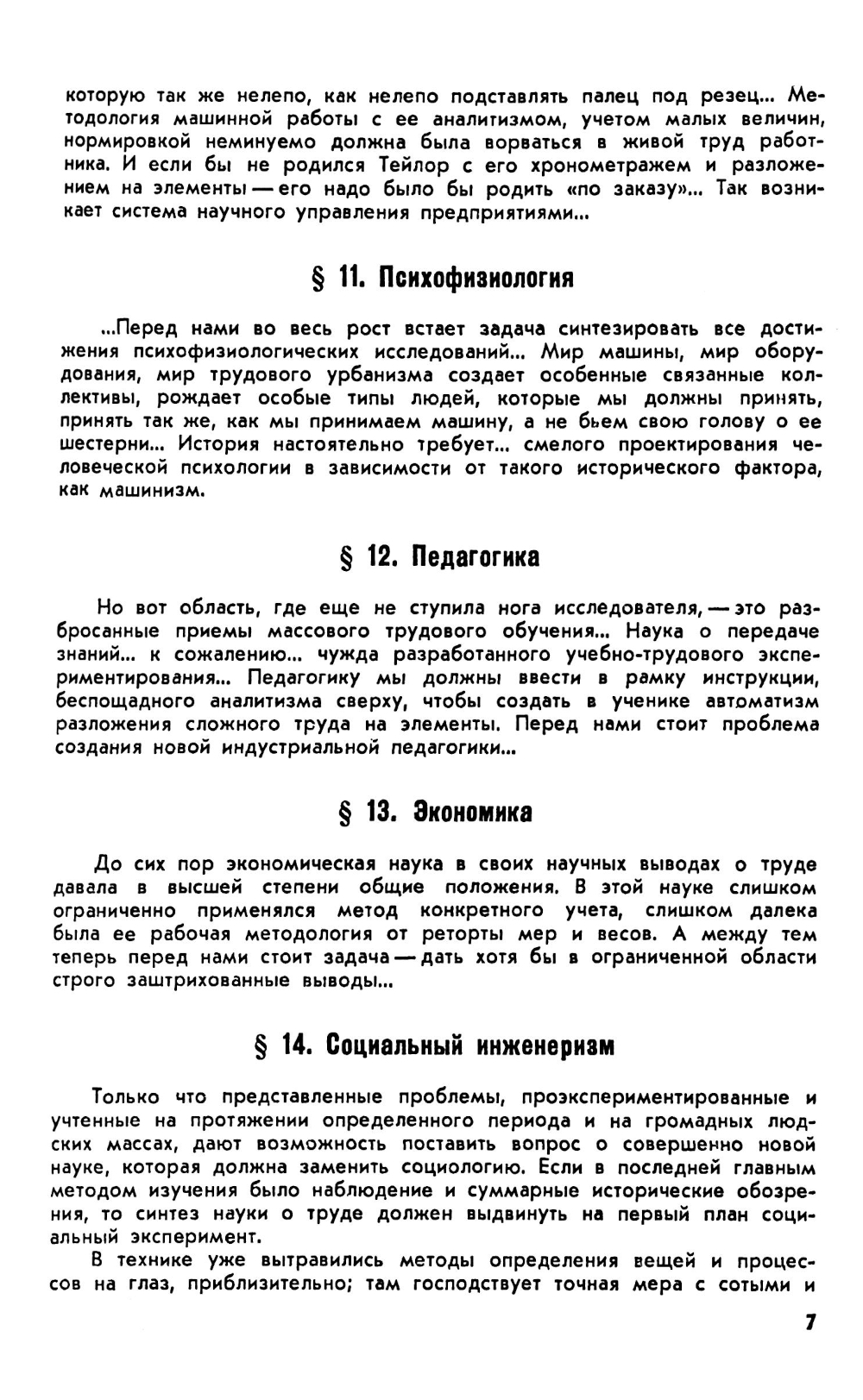 которую так же нелепо, как нелепо подставлять палец под резец... Методология машинной работы с ее аналитизмом, учетом малых величин, нормировкой неминуемо должна была ворваться в живой труд работника. И если бы не родился Тейлор с его хронометражем и разложением на элементы — его надо было бы родить «по заказу»... Так возникает система научного управления предприятиями...

§ 11. Психофизиология

...Перед нами во весь рост встает задача синтезировать все достижения психофизиологических исследований... Мир машины, мир оборудования, мир трудового урбанизма создает особенные связанные коллективы, рождает особые типы людей, которые мы должны принять, принять так же, как мы принимаем машину, а не бьем свою голову о ее шестерни... История настоятельно требует... смелого проектирования человеческой психологии в зависимости от такого исторического фактора, как машинизм.

§ 12. Педагогика

Но вот область, где еще не ступила нога исследователя, — это разбросанные приемы массового трудового обучения... Наука о передаче знаний... к сожалению... чужда разработанного учебно-трудового экспериментирования... Педагогику мы должны ввести в рамку инструкции, беспощадного аналитизма сверху, чтобы создать в ученике автоматизм разложения сложного труда на элементы. Перед нами стоит проблема создания новой индустриальной педагогики...

§ 13. Экономика

До сих пор экономическая наука в своих научных выводах о труде давала в высшей степени общие положения. В этой науке слишком ограниченно применялся метод конкретного учета, слишком далека была ее рабочая методология от реторты мер и весов. А между тем теперь перед нами стоит задача — дать хотя бы в ограниченной области строго заштрихованные выводы...

§ 14. Социальный инженеризм

Только что представленные проблемы, проэкспериментированные и учтенные на протяжении определенного периода и на громадных людских массах, дают возможность поставить вопрос о совершенно новой науке, которая должна заменить социологию. Если в последней главным методом изучения было наблюдение и суммарные исторические обозрения, то синтез науки о труде должен выдвинуть на первый план социальный эксперимент.

В технике уже вытравились методы определения вещей и процессов на глаз, приблизительно; там господствует точная мера с сотыми и

7